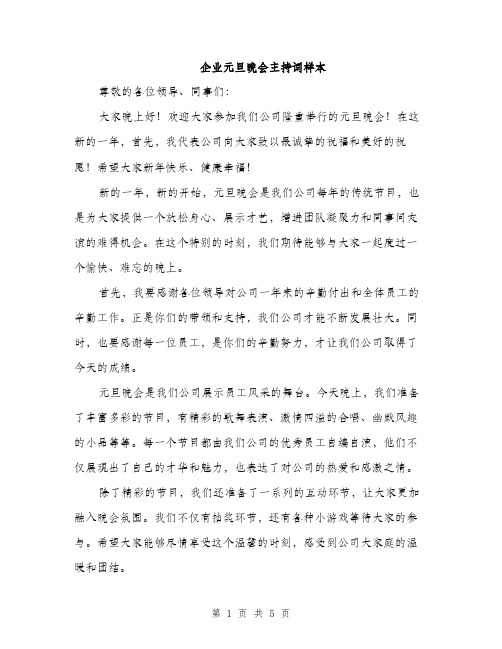 企业元旦晚会主持词样本

尊敬的各位领导、同事们：

大家晚上好！欢迎大家参加我们公司隆重举行的元旦晚会！在这新的一年，首先，我代表公司向大家致以最诚挚的祝福和美好的祝愿！希望大家新年快乐、健康幸福！

新的一年，新的开始，元旦晚会是我们公司每年的传统节目，也是为大家提供一个放松身心、展示才艺，增进团队凝聚力和同事间友谊的难得机会。在这个特别的时刻，我们期待能够与大家一起度过一个愉快、难忘的晚上。

首先，我要感谢各位领导对公司一年来的辛勤付出和全体员工的辛勤工作。正是你们的带领和支持，我们公司才能不断发展壮大。同时，也要感谢每一位员工，是你们的辛勤努力，才让我们公司取得了今天的成绩。

元旦晚会是我们公司展示员工风采的舞台。今天晚上，我们准备了丰富多彩的节目，有精彩的歌舞表演、激情四溢的合唱、幽默风趣的小品等等。每一个节目都由我们公司的优秀员工自编自演，他们不仅展现出了自己的才华和魅力，也表达了对公司的热爱和感激之情。

除了精彩的节目，我们还准备了一系列的互动环节，让大家更加融入晚会氛围。我们不仅有抽奖环节，还有各种小游戏等待大家的参与。希望大家能够尽情享受这个温馨的时刻，感受到公司大家庭的温暖和团结。

第 1 页 共 5 页